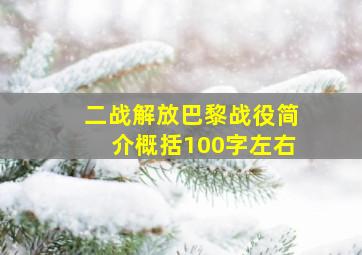 二战解放巴黎战役简介概括100字左右